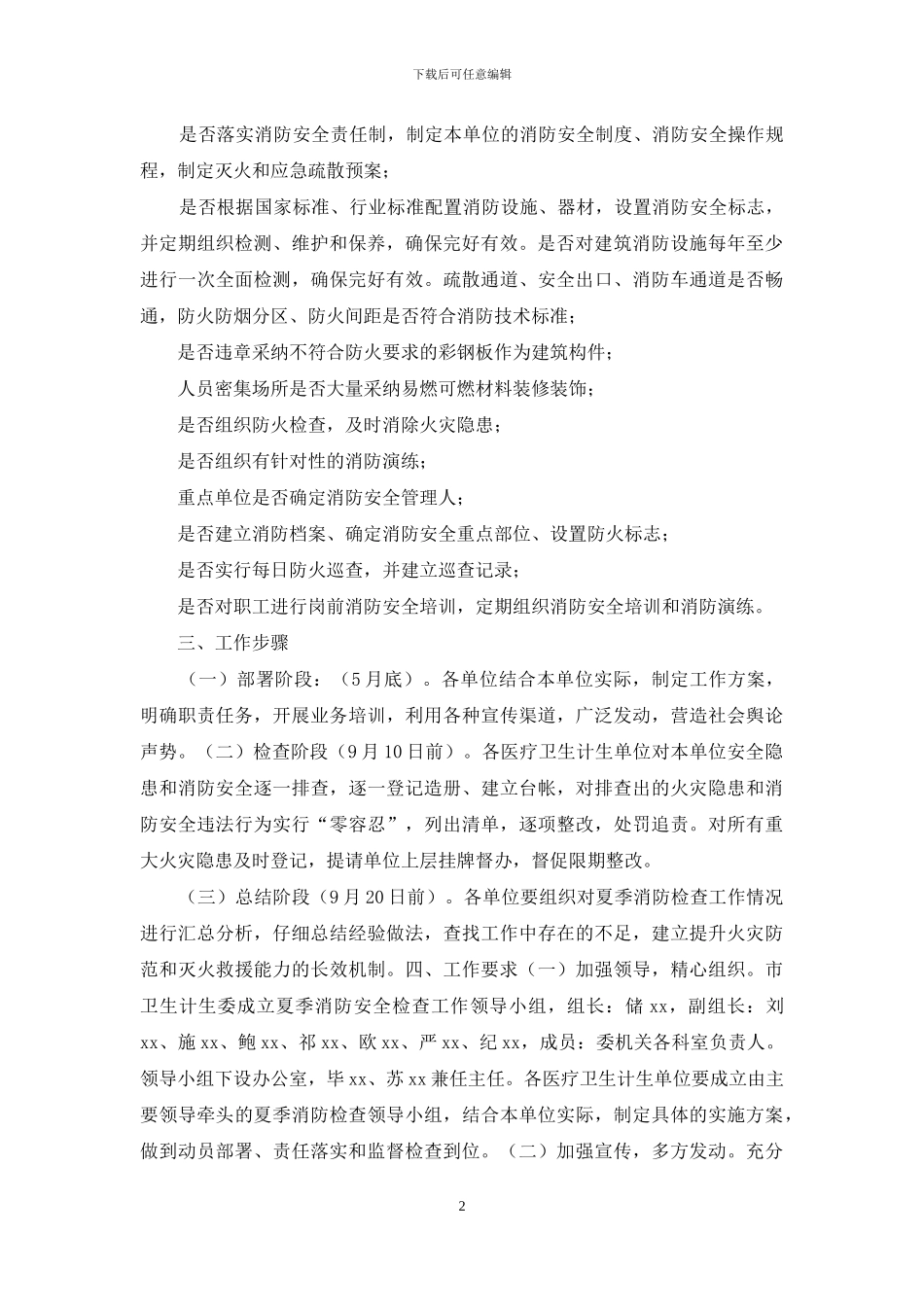 下载后可任意编辑

是否落实消防安全责任制，制定本单位的消防安全制度、消防安全操作规程，制定灭火和应急疏散预案；

是否根据国家标准、行业标准配置消防设施、器材，设置消防安全标志，并定期组织检测、维护和保养，确保完好有效。是否对建筑消防设施每年至少进行一次全面检测，确保完好有效。疏散通道、安全出口、消防车通道是否畅通，防火防烟分区、防火间距是否符合消防技术标准；

是否违章采纳不符合防火要求的彩钢板作为建筑构件；

人员密集场所是否大量采纳易燃可燃材料装修装饰；

是否组织防火检查，及时消除火灾隐患；

是否组织有针对性的消防演练；

重点单位是否确定消防安全管理人；

是否建立消防档案、确定消防安全重点部位、设置防火标志；

是否实行每日防火巡查，并建立巡查记录；

是否对职工进行岗前消防安全培训，定期组织消防安全培训和消防演练。

三、工作步骤

（一）部署阶段：（5月底）。各单位结合本单位实际，制定工作方案，明确职责任务，开展业务培训，利用各种宣传渠道，广泛发动，营造社会舆论声势。（二）检查阶段（9月10日前）。各医疗卫生计生单位对本单位安全隐患和消防安全逐一排查，逐一登记造册、建立台帐，对排查出的火灾隐患和消防安全违法行为实行“零容忍”，列出清单，逐项整改，处罚追责。对所有重大火灾隐患及时登记，提请单位上层挂牌督办，督促限期整改。

（三）总结阶段（9月20日前）。各单位要组织对夏季消防检查工作情况进行汇总分析，仔细总结经验做法，查找工作中存在的不足，建立提升火灾防范和灭火救援能力的长效机制。四、工作要求（一）加强领导，精心组织。市卫生计生委成立夏季消防安全检查工作领导小组，组长：储xx，副组长：刘xx、施xx、鲍xx、祁xx、欧xx、严xx、纪xx，成员：委机关各科室负责人。领导小组下设办公室，毕xx、苏xx兼任主任。各医疗卫生计生单位要成立由主要领导牵头的夏季消防检查领导小组，结合本单位实际，制定具体的实施方案，做到动员部署、责任落实和监督检查到位。（二）加强宣传，多方发动。充分

2